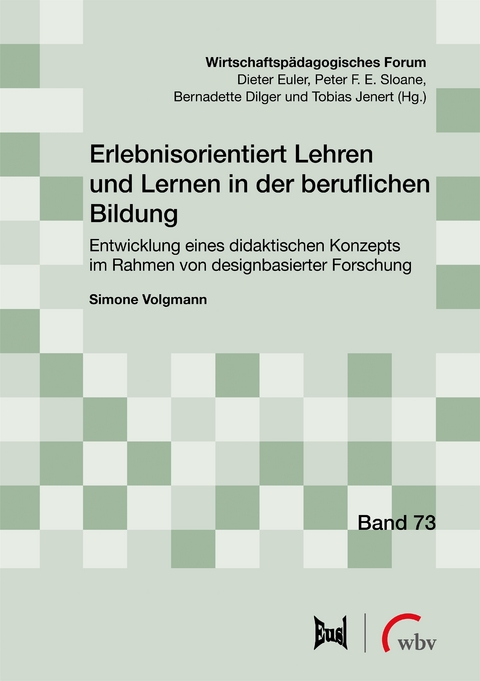 Wirtschaftspädagogisches Forum
Dieter Euler, Peter F. E. Sloane, Bernadette Dilger und Tobias Jenert (Hg.)

Erlebnisorientiert Lehren und Lernen in der beruflichen Bildung

Entwicklung eines didaktischen Konzepts im Rahmen von designbasierter Forschung

Simone Volgmann

Band 73

Eusl

wbv